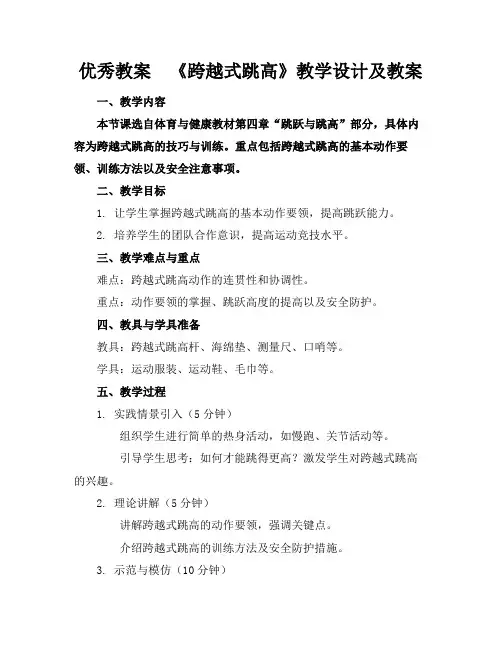 优秀教案 《跨越式跳高》教学设计及教案

一、教学内容

本节课选自体育与健康教材第四章“跳跃与跳高”部分，具体内容为跨越式跳高的技巧与训练。重点包括跨越式跳高的基本动作要领、训练方法以及安全注意事项。

二、教学目标

1. 让学生掌握跨越式跳高的基本动作要领，提高跳跃能力。

2. 培养学生的团队合作意识，提高运动竞技水平。

三、教学难点与重点

难点：跨越式跳高动作的连贯性和协调性。

重点：动作要领的掌握、跳跃高度的提高以及安全防护。

四、教具与学具准备

教具：跨越式跳高杆、海绵垫、测量尺、口哨等。

学具：运动服装、运动鞋、毛巾等。

五、教学过程

1. 实践情景引入（5分钟）

组织学生进行简单的热身活动，如慢跑、关节活动等。

引导学生思考：如何才能跳得更高？激发学生对跨越式跳高的兴趣。

2. 理论讲解（5分钟）

讲解跨越式跳高的动作要领，强调关键点。

介绍跨越式跳高的训练方法及安全防护措施。

3. 示范与模仿（10分钟）